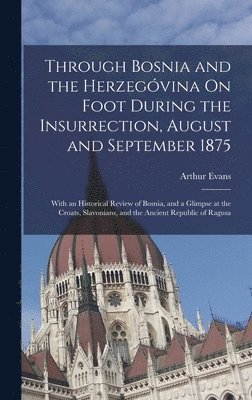 Through Bosnia and the Herzegóvina On Foot During the Insurrection, August and September 1875

Arthur Evans

With an Historical Review of Bosnia, and a Glimpse at the Croats, Slavonians, and the Ancient Republic of Ragusa